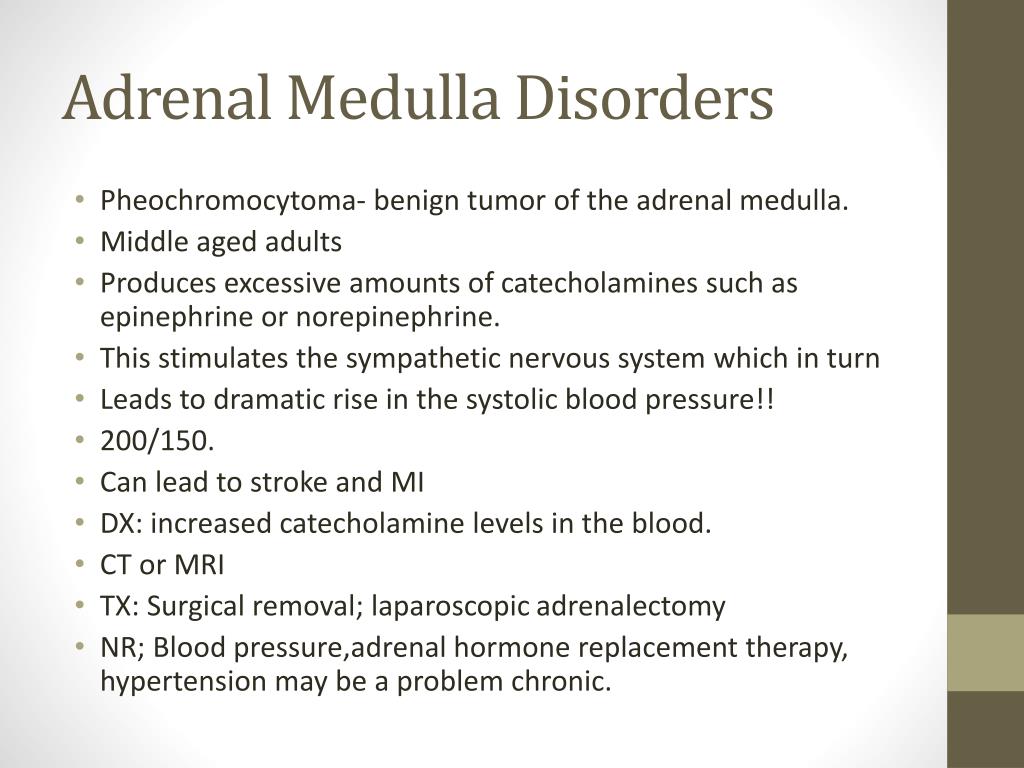 Adrenal Medulla Disorders

• Pheochromocytoma- benign tumor of the adrenal medulla.
• Middle aged adults
• Produces excessive amounts of catecholamines such as epinephrine or norepinephrine.
• This stimulates the sympathetic nervous system which in turn
• Leads to dramatic rise in the systolic blood pressure!!
• 200/150.
• Can lead to stroke and MI
• DX: increased catecholamine levels in the blood.
• CT or MRI
• TX: Surgical removal; laparoscopic adrenalectomy
• NR; Blood pressure,adrenal hormone replacement therapy, hypertension may be a problem chronic.